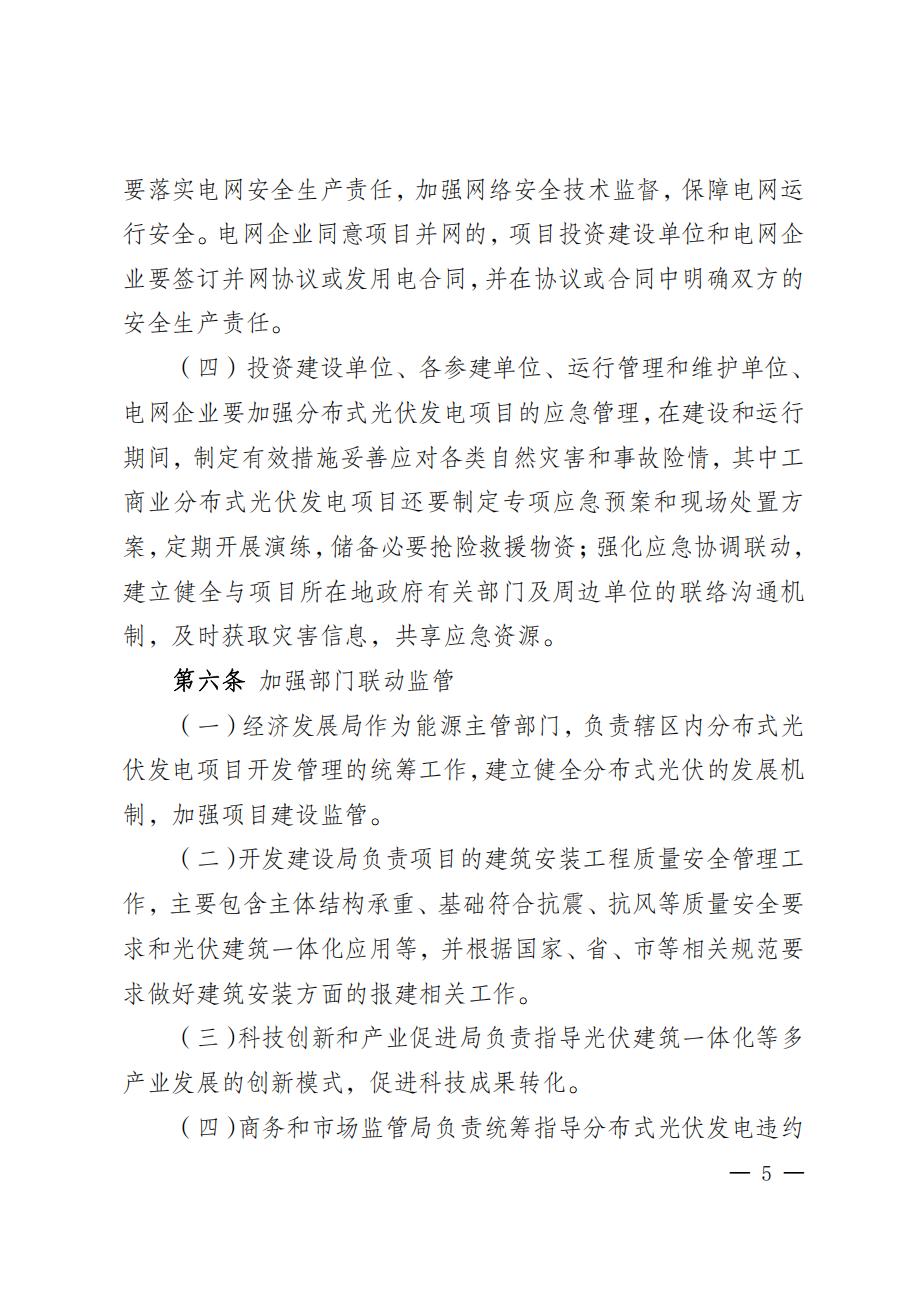 要落实电网安全生产责任，加强网络安全技术监督，保障电网运行安全。电网企业同意项目并网的，项目投资建设单位和电网企业要签订并网协议或发用电合同，并在协议或合同中明确双方的安全生产责任。

（四）投资建设单位、各参建单位、运行管理和维护单位、电网企业要加强分布式光伏发电项目的应急管理，在建设和运行期间，制定有效措施妥善应对各类自然灾害和事故险情，其中工商业分布式光伏发电项目还要制定专项应急预案和现场处置方案，定期开展演练，储备必要抢险救援物资；强化应急协调联动，建立健全与项目所在地政府有关部门及周边单位的联络沟通机制，及时获取灾害信息，共享应急资源。

第六条 加强部门联动监管

（一）经济发展局作为能源主管部门，负责辖区内分布式光伏发电项目开发管理的统筹工作，建立健全分布式光伏的发展机制，加强项目建设监管。

（二）开发建设局负责项目的建筑安装工程质量安全管理工作，主要包含主体结构承重、基础符合抗震、抗风等质量安全要求和光伏建筑一体化应用等，并根据国家、省、市等相关规范要求做好建筑安装方面的报建相关工作。

（三）科技创新和产业促进局负责指导光伏建筑一体化等多产业发展的创新模式，促进科技成果转化。

（四）商务和市场监管局负责统筹指导分布式光伏发电违约

— 5 —